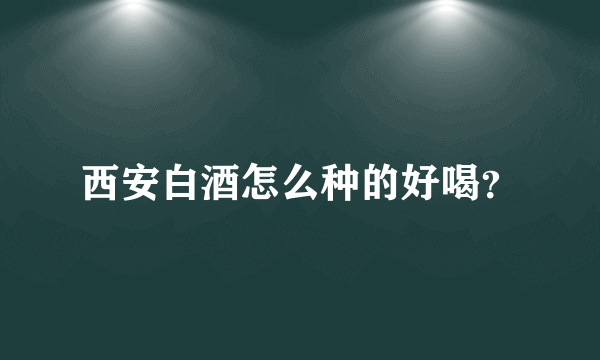 西安白酒怎么种的好喝?